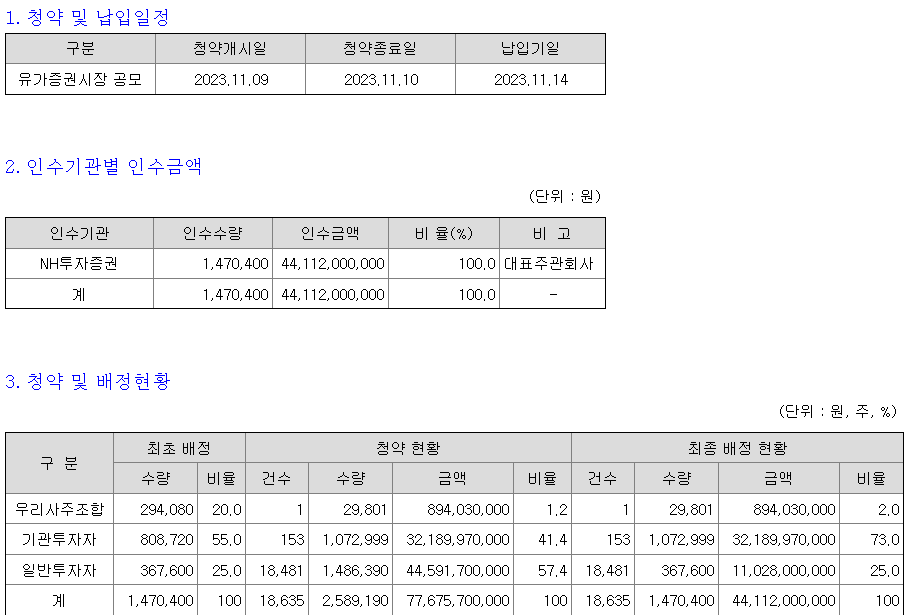 1. 청약 및 납입일정

| 구분 | 청약개시일 | 청약종료일 | 납입기일 |
|---|---|---|---|
| 유가증권시장 공모 | 2023.11.09 | 2023.11.10 | 2023.11.14 |

2. 인수기관별 인수금액

(단위 : 원)

| 인수기관 | 인수수량 | 인수금액 | 비 율(%) | 비 고 |
|---|---|---|---|---|
| NH투자증권 | 1,470,400 | 44,112,000,000 | 100.0 | 대표주관회사 |
| 계 | 1,470,400 | 44,112,000,000 | 100.0 | - |

3. 청약 및 배정현황

(단위 : 원, 주, %)

| 구 분 | 최초 배정 | | 청약 현황 | | | | 최종 배정 현황 | | | |
|---|---|---|---|---|---|---|---|---|---|---|
| | 수량 | 비율 | 건수 | 수량 | 금액 | 비율 | 건수 | 수량 | 금액 | 비율 |
| 우리사주조합 | 294,080 | 20.0 | 1 | 29,801 | 894,030,000 | 1.2 | 1 | 29,801 | 894,030,000 | 2.0 |
| 기관투자자 | 808,720 | 55.0 | 153 | 1,072,999 | 32,189,970,000 | 41.4 | 153 | 1,072,999 | 32,189,970,000 | 73.0 |
| 일반투자자 | 367,600 | 25.0 | 18,481 | 1,486,390 | 44,591,700,000 | 57.4 | 18,481 | 367,600 | 11,028,000,000 | 25.0 |
| 계 | 1,470,400 | 100 | 18,635 | 2,589,190 | 77,675,700,000 | 100 | 18,635 | 1,470,400 | 44,112,000,000 | 100 |